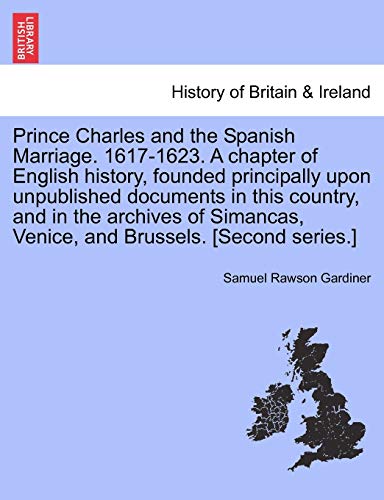 BRITISH LIBRARY

History of Britain & Ireland

Prince Charles and the Spanish Marriage. 1617-1623. A chapter of English history, founded principally upon unpublished documents in this country, and in the archives of Simancas, Venice, and Brussels. [Second series.]

Samuel Rawson Gardiner